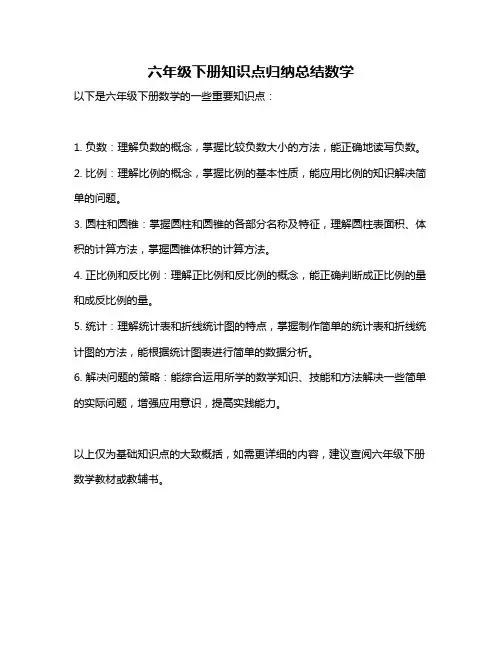 六年级下册知识点归纳总结数学

以下是六年级下册数学的一些重要知识点：

1. 负数：理解负数的概念，掌握比较负数大小的方法，能正确地读写负数。

2. 比例：理解比例的概念，掌握比例的基本性质，能应用比例的知识解决简单的问题。

3. 圆柱和圆锥：掌握圆柱和圆锥的各部分名称及特征，理解圆柱表面积、体积的计算方法，掌握圆锥体积的计算方法。

4. 正比例和反比例：理解正比例和反比例的概念，能正确判断成正比例的量和成反比例的量。

5. 统计：理解统计表和折线统计图的特点，掌握制作简单的统计表和折线统计图的方法，能根据统计图表进行简单的数据分析。

6. 解决问题的策略：能综合运用所学的数学知识、技能和方法解决一些简单的实际问题，增强应用意识，提高实践能力。

以上仅为基础知识点的大致概括，如需更详细的内容，建议查阅六年级下册数学教材或教辅书。